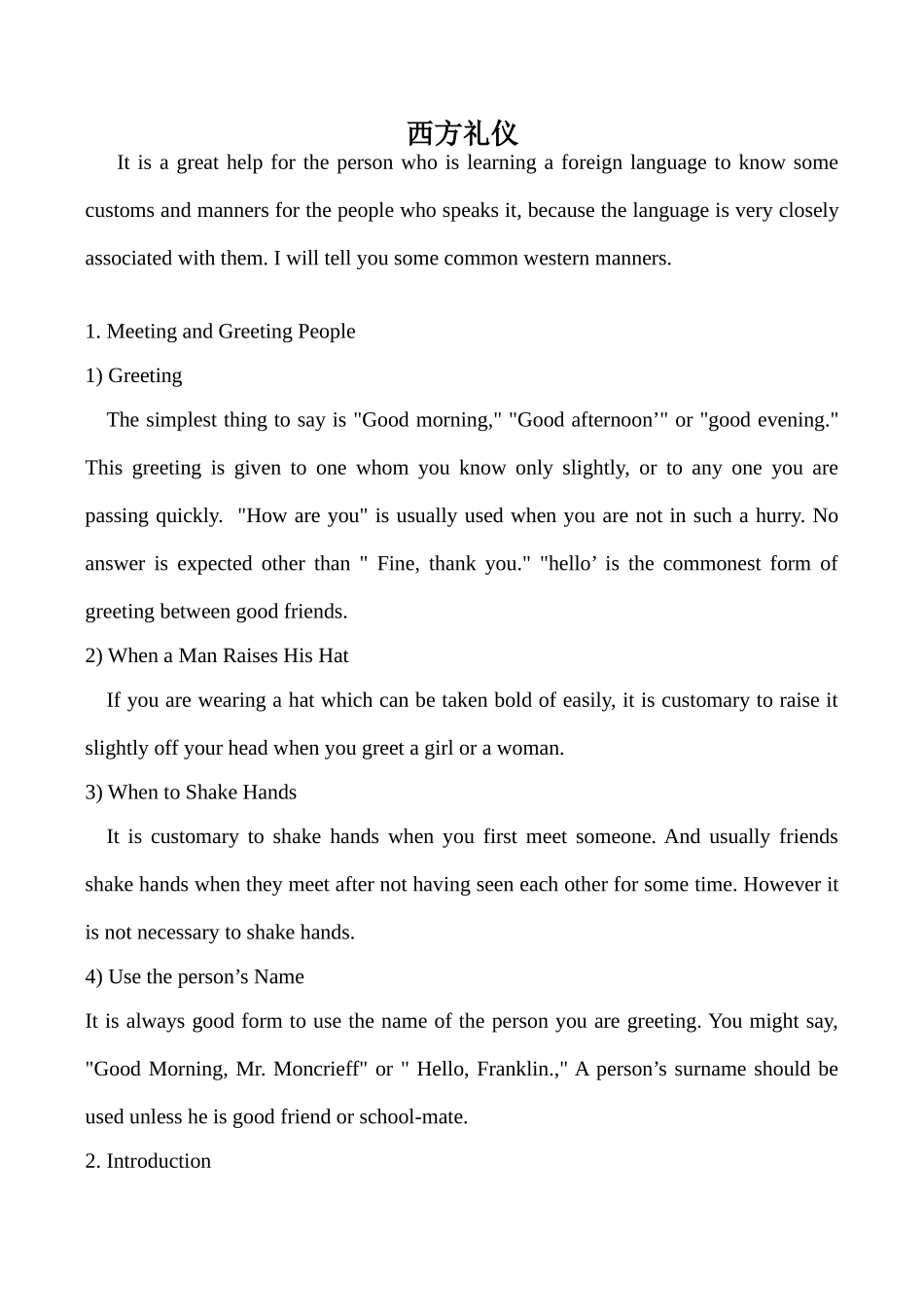 西方礼仪

It is a great help for the person who is learning a foreign language to know some customs and manners for the people who speaks it, because the language is very closely associated with them. I will tell you some common western manners.

1. Meeting and Greeting People

1) Greeting

The simplest thing to say is "Good morning," "Good afternoon’" or "good evening." This greeting is given to one whom you know only slightly, or to any one you are passing quickly. "How are you" is usually used when you are not in such a hurry. No answer is expected other than " Fine, thank you." "hello’ is the commonest form of greeting between good friends.

2) When a Man Raises His Hat

If you are wearing a hat which can be taken bold of easily, it is customary to raise it slightly off your head when you greet a girl or a woman.

3) When to Shake Hands

It is customary to shake hands when you first meet someone. And usually friends shake hands when they meet after not having seen each other for some time. However it is not necessary to shake hands.

4) Use the person’s Name

It is always good form to use the name of the person you are greeting. You might say, "Good Morning, Mr. Moncrieff" or " Hello, Franklin.," A person’s surname should be used unless he is good friend or school-mate.

2. Introduction